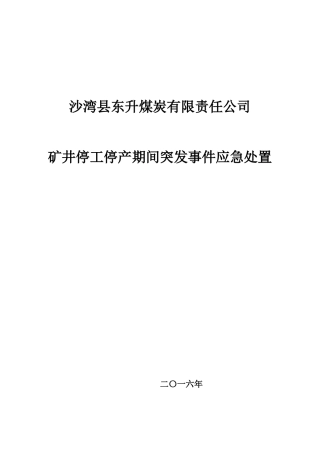 沙湾县东升煤炭有限责任公司

矿井停工停产期间突发事件应急处置

二〇一六年